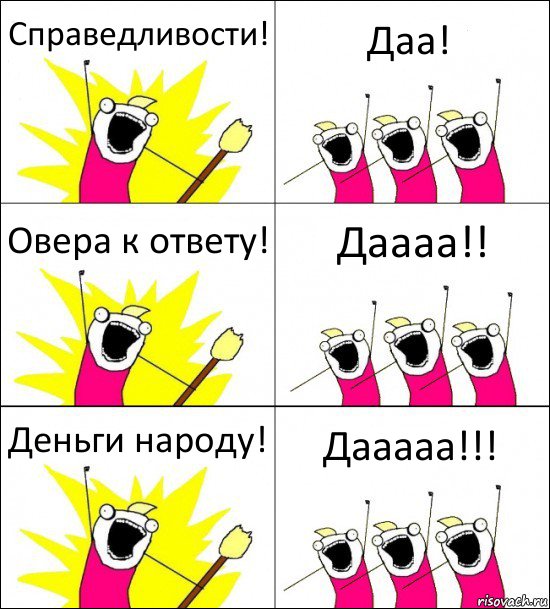 Справедливости!

Даа!

Овера к ответу!

Даааа!!

Деньги народу!

Дааааа!!!

risovach.ru